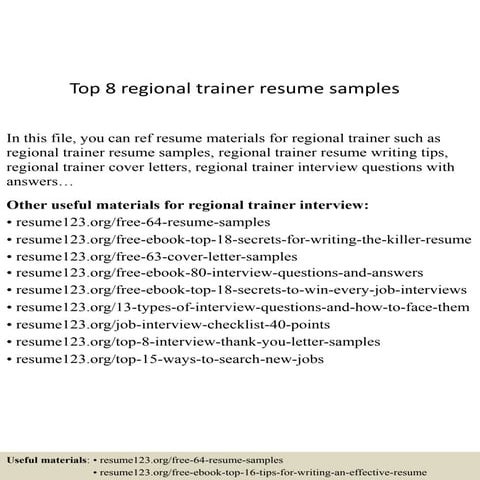 Top 8 regional trainer resume samples

In this file, you can ref resume materials for regional trainer such as regional trainer resume samples, regional trainer resume writing tips, regional trainer cover letters, regional trainer interview questions with answers…

Other useful materials for regional trainer interview:
• resume123.org/free-64-resume-samples
• resume123.org/free-ebook-top-18-secrets-for-writing-the-killer-resume
• resume123.org/free-63-cover-letter-samples
• resume123.org/free-ebook-80-interview-questions-and-answers
• resume123.org/free-ebook-top-18-secrets-to-win-every-job-interviews
• resume123.org/13-types-of-interview-questions-and-how-to-face-them
• resume123.org/job-interview-checklist-40-points
• resume123.org/top-8-interview-thank-you-letter-samples
• resume123.org/top-15-ways-to-search-new-jobs

Useful materials: • resume123.org/free-64-resume-samples
• resume123.org/free-ebook-top-16-tips-for-writing-an-effective-resume